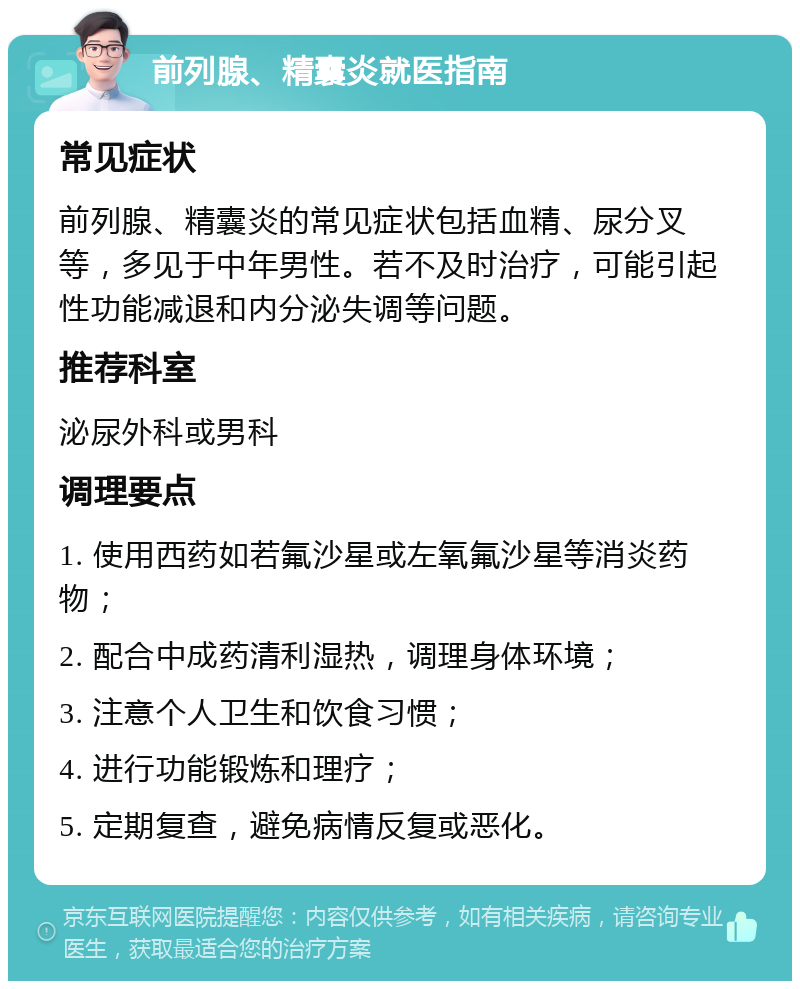 前列腺、精囊炎就医指南

常见症状

前列腺、精囊炎的常见症状包括血精、尿分叉等，多见于中年男性。若不及时治疗，可能引起性功能减退和内分泌失调等问题。

推荐科室

泌尿外科或男科

调理要点

1. 使用西药如若氟沙星或左氧氟沙星等消炎药物；

2. 配合中成药清利湿热，调理身体环境；

3. 注意个人卫生和饮食习惯；

4. 进行功能锻炼和理疗；

5. 定期复查，避免病情反复或恶化。

京东互联网医院提醒您：内容仅供参考，如有相关疾病，请咨询专业医生，获取最适合您的治疗方案